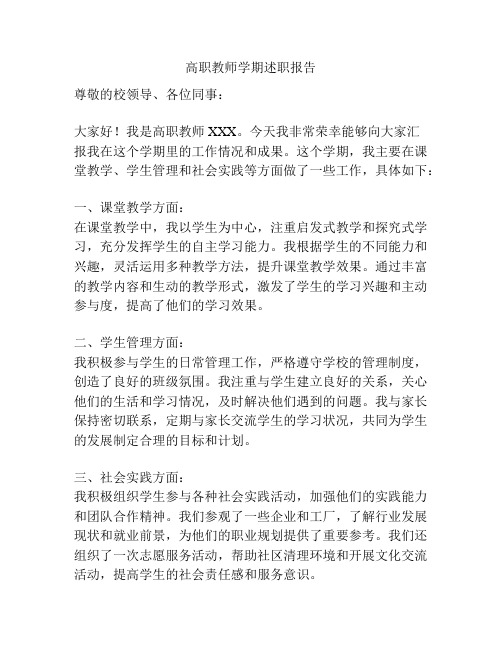 高职教师学期述职报告

尊敬的校领导、各位同事：

大家好！我是高职教师 XXX。今天我非常荣幸能够向大家汇报我在这个学期里的工作情况和成果。这个学期，我主要在课堂教学、学生管理和社会实践等方面做了一些工作，具体如下：

一、课堂教学方面：
在课堂教学中，我以学生为中心，注重启发式教学和探究式学习，充分发挥学生的自主学习能力。我根据学生的不同能力和兴趣，灵活运用多种教学方法，提升课堂教学效果。通过丰富的教学内容和生动的教学形式，激发了学生的学习兴趣和主动参与度，提高了他们的学习效果。

二、学生管理方面：
我积极参与学生的日常管理工作，严格遵守学校的管理制度，创造了良好的班级氛围。我注重与学生建立良好的关系，关心他们的生活和学习情况，及时解决他们遇到的问题。我与家长保持密切联系，定期与家长交流学生的学习状况，共同为学生的发展制定合理的目标和计划。

三、社会实践方面：
我积极组织学生参与各种社会实践活动，加强他们的实践能力和团队合作精神。我们参观了一些企业和工厂，了解行业发展现状和就业前景，为他们的职业规划提供了重要参考。我们还组织了一次志愿服务活动，帮助社区清理环境和开展文化交流活动，提高学生的社会责任感和服务意识。